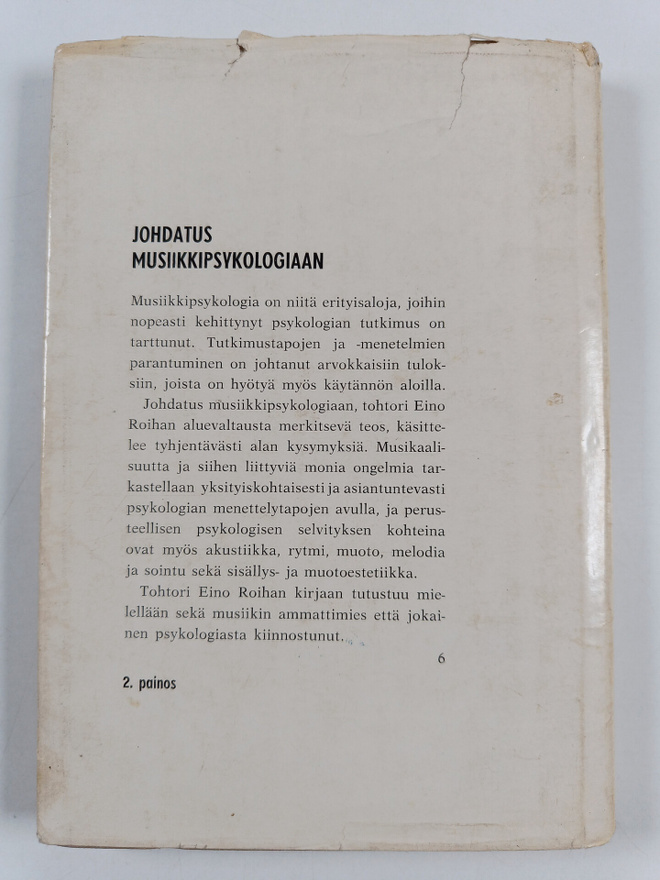 JOHDATUS
MUSIIKKIPSYKOLOGIAAN

Musiikkipsykologia on niitä erityisaloja, joihin nopeasti kehittynyt psykologian tutkimus on tarttunut. Tutkimustapojen ja -menetelmien parantuminen on johtanut arvokkaisiin tuloksiin, joista on hyötyä myös käytännön aloilla.

Johdatus musiikkipsykologiaan, tohtori Eino Roihan aluevaltausta merkitsevä teos, käsittelee tyhjentävästi alan kysymyksiä. Musikaalisuutta ja siihen liittyviä monia ongelmia tarkastellaan yksityiskohtaisesti ja asiantuntevasti psykologian menettelytapojen avulla, ja perusteellisen psykologisen selvityksen kohteina ovat myös akustiikka, rytmi, muoto, melodia ja sointu sekä sisällys- ja muotoestetiikka.

Tohtori Eino Roihan kirjaan tutustuu mielellään sekä musiikin ammattimies että jokainen psykologiasta kiinnostunut.

6

2. painos